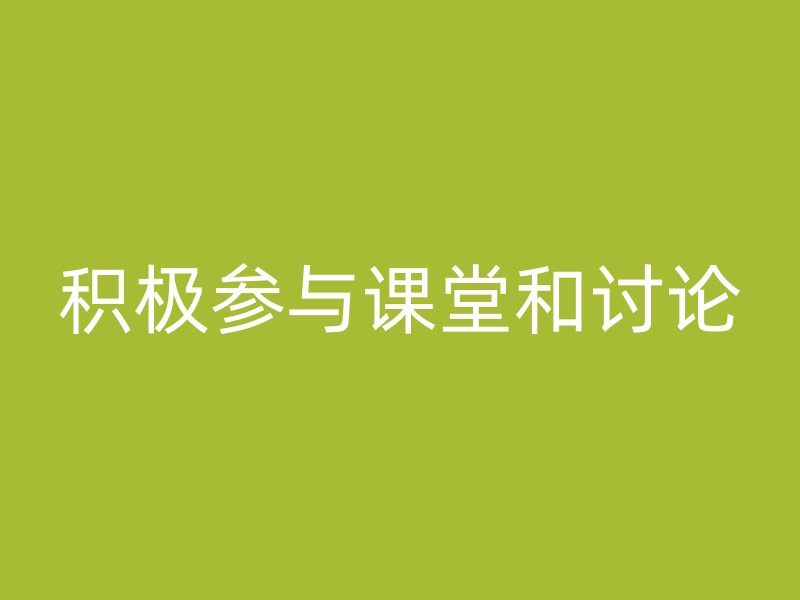 积极参与课堂和讨论